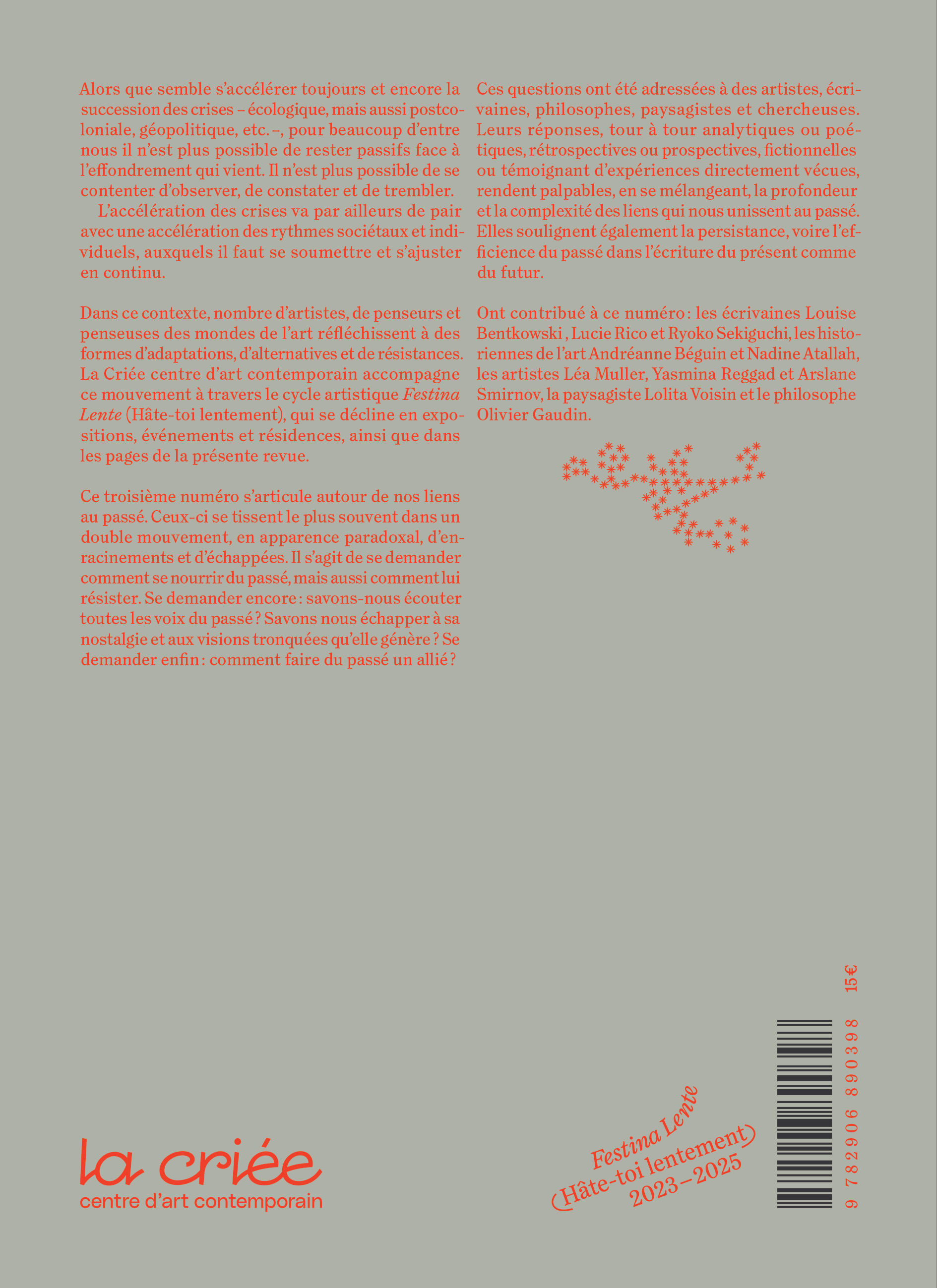 Alors que semble s'accélérer toujours et encore la succession des crises – écologique, mais aussi postcoloniale, géopolitique, etc. –, pour beaucoup d'entre nous il n'est plus possible de rester passifs face à l'effondrement qui vient. Il n'est plus possible de se contenter d'observer, de constater et de trembler.

L'accélération des crises va par ailleurs de pair avec une accélération des rythmes sociétaux et individuels, auxquels il faut se soumettre et s'ajuster en continu.

Dans ce contexte, nombre d'artistes, de penseurs et penseuses des mondes de l'art réfléchissent à des formes d'adaptations, d'alternatives et de résistances. La Criée centre d'art contemporain accompagne ce mouvement à travers le cycle artistique Festina Lente (Hâte-toi lentement), qui se décline en expositions, événements et résidences, ainsi que dans les pages de la présente revue.

Ce troisième numéro s'articule autour de nos liens au passé. Ceux-ci se tissent le plus souvent dans un double mouvement, en apparence paradoxal, d'enracinements et d'échappées. Il s'agit de se demander comment se nourrir du passé, mais aussi comment lui résister. Se demander encore : savons-nous écouter toutes les voix du passé ? Savons nous échapper à sa nostalgie et aux visions tronquées qu'elle génère ? Se demander enfin : comment faire du passé un allié ?

Ces questions ont été adressées à des artistes, écrivaines, philosophes, paysagistes et chercheuses. Leurs réponses, tour à tour analytiques ou poétiques, rétrospectives ou prospectives, fictionnelles ou témoignant d'expériences directement vécues, rendent palpables, en se mélangeant, la profondeur et la complexité des liens qui nous unissent au passé. Elles soulignent également la persistance, voire l'efficience du passé dans l'écriture du présent comme du futur.

Ont contribué à ce numéro : les écrivaines Louise Bentkowski , Lucie Rico et Ryoko Sekiguchi, les historiennes de l'art Andréanne Béguin et Nadine Atallah, les artistes Léa Muller, Yasmina Reggad et Arslane Smirnov, la paysagiste Lolita Voisin et le philosophe Olivier Gaudin.

la criée
centre d'art contemporain

Festina Lente
(Hâte-toi lentement)
2023–2025

9 782906 890398

15€